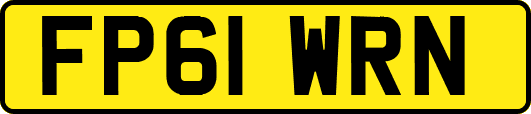 FP61 WRN